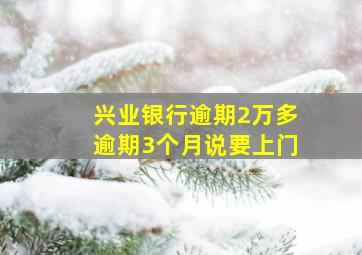 兴业银行逾期2万多
逾期3个月说要上门